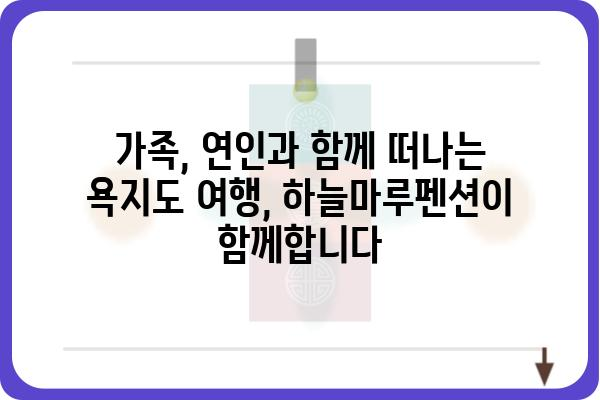 가족, 연인과 함께 떠나는 욕지도 여행, 하늘마루펜션이 함께합니다